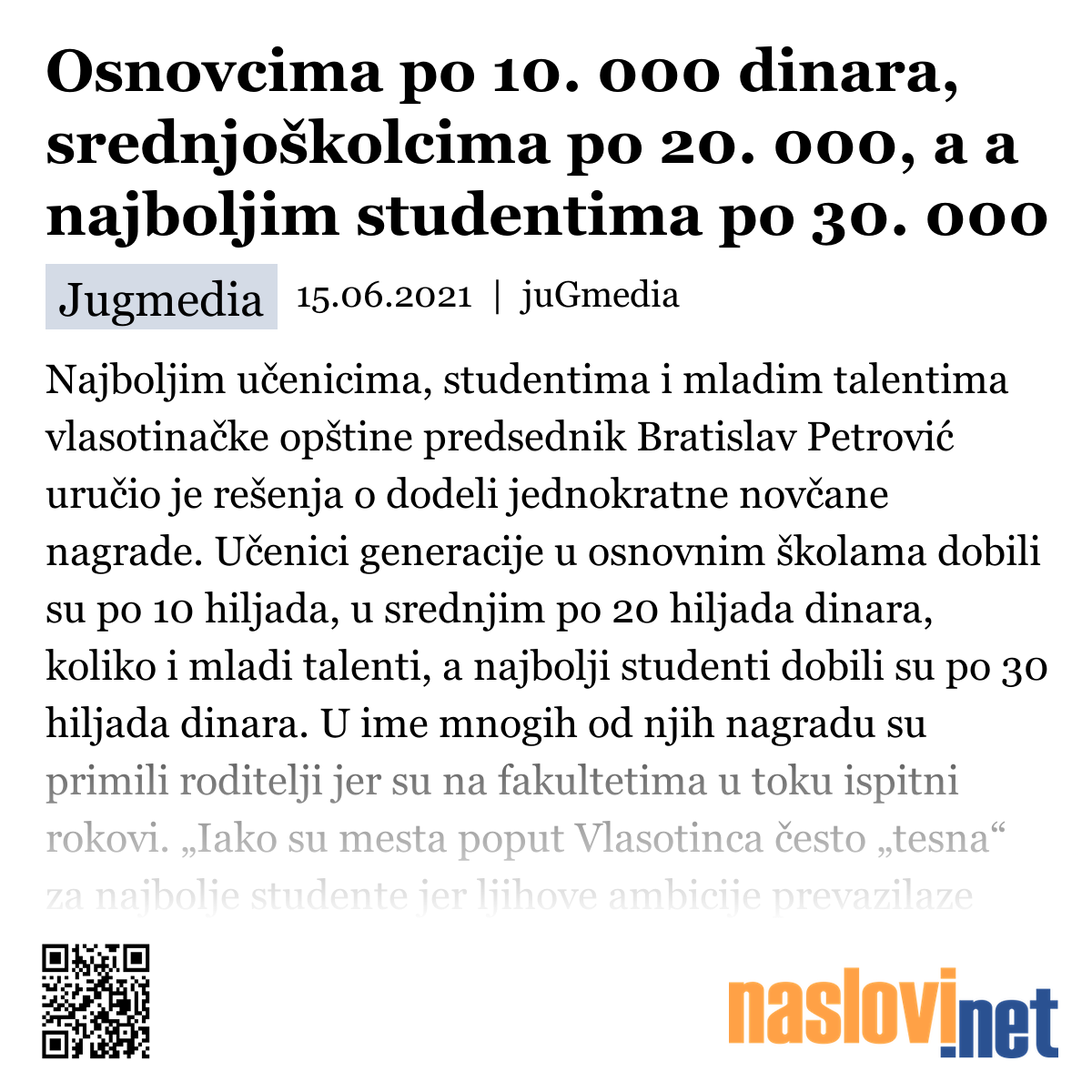 Osnovcima po 10. 000 dinara, srednjoškolcima po 20. 000, a a najboljim studentima po 30. 000

Jugmedia 15.06.2021 | juGmedia

Najboljim učenicima, studentima i mladim talentima vlasotinačke opštine predsednik Bratislav Petrović uručio je rešenja o dodeli jednokratne novčane nagrade. Učenici generacije u osnovnim školama dobili su po 10 hiljada, u srednjim po 20 hiljada dinara, koliko i mladi talenti, a najbolji studenti dobili su po 30 hiljada dinara. U ime mnogih od njih nagradu su primili roditelji jer su na fakultetima u toku ispitni rokovi. „Iako su mesta poput Vlasotinca često „tesna“ za najbolje studente jer ljihove ambicije prevazilaze

naslovi.net